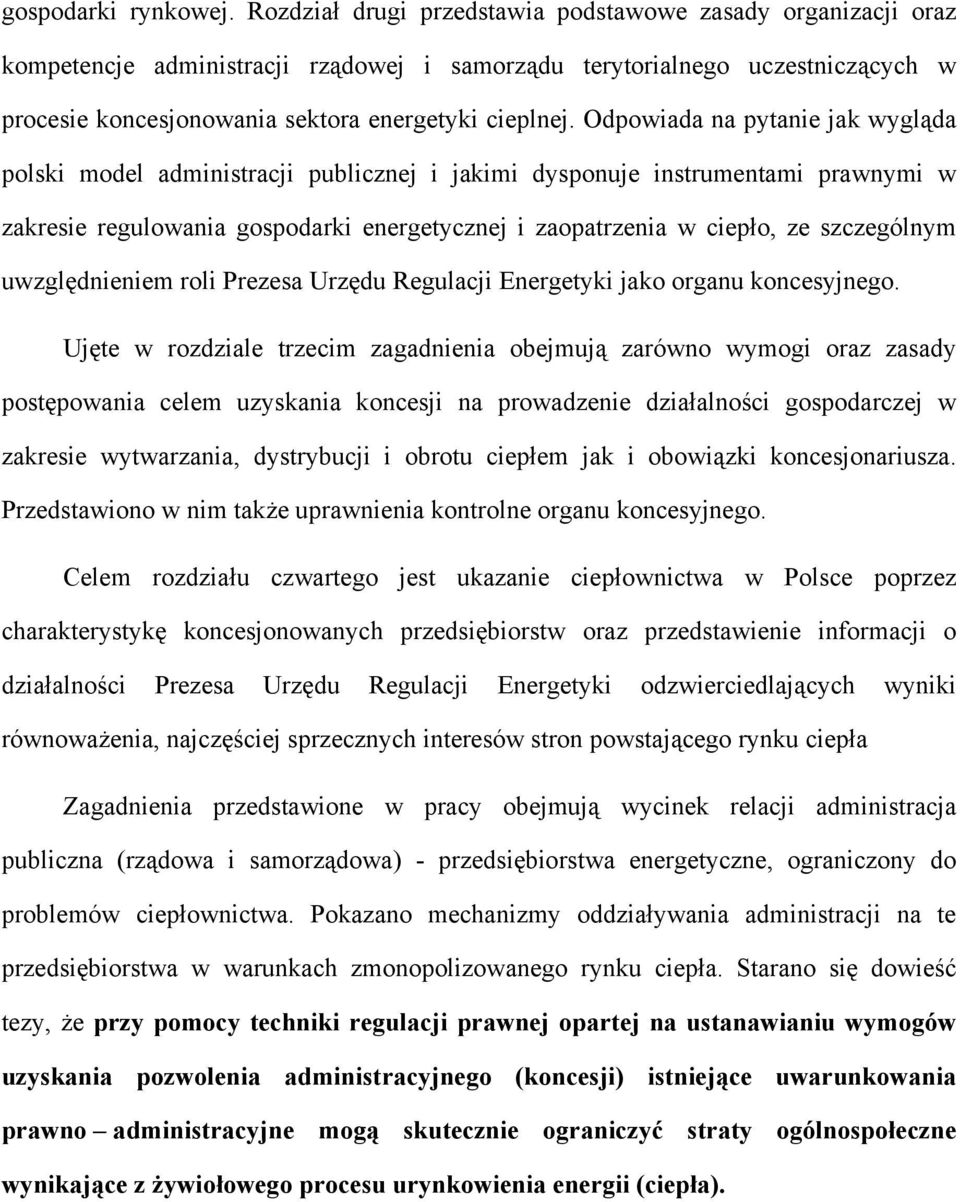 gospodarki rynkowej. Rozdział drugi przedstawia podstawowe zasady organizacji oraz kompetencje administracji rządowej i samorządu terytorialnego uczestniczących w procesie koncesjonowania sektora energetyki cieplnej. Odpowiada na pytanie jak wygląda polski model administracji publicznej i jakimi dysponuje instrumentami prawnymi w zakresie regulowania gospodarki energetycznej i zaopatrzenia w ciepło, ze szczególnym uwzględnieniem roli Prezesa Urzędu Regulacji Energetyki jako organu koncesyjnego.

Ujęte w rozdziale trzecim zagadnienia obejmują zarówno wymogi oraz zasady postępowania celem uzyskania koncesji na prowadzenie działalności gospodarczej w zakresie wytwarzania, dystrybucji i obrotu ciepłem jak i obowiązki koncesjonariusza. Przedstawiono w nim także uprawnienia kontrolne organu koncesyjnego.

Celem rozdziału czwartego jest ukazanie ciepłownictwa w Polsce poprzez charakterystykę koncesjonowanych przedsiębiorstw oraz przedstawienie informacji o działalności Prezesa Urzędu Regulacji Energetyki odzwierciedlających wyniki równoważenia, najczęściej sprzecznych interesów stron powstającego rynku ciepła

Zagadnienia przedstawione w pracy obejmują wycinek relacji administracja publiczna (rządowa i samorządowa) - przedsiębiorstwa energetyczne, ograniczony do problemów ciepłownictwa. Pokazano mechanizmy oddziaływania administracji na te przedsiębiorstwa w warunkach zmonopolizowanego rynku ciepła. Starano się dowieść tezy, że przy pomocy techniki regulacji prawnej opartej na ustanawianiu wymogów uzyskania pozwolenia administracyjnego (koncesji) istniejące uwarunkowania prawno – administracyjne mogą skutecznie ograniczyć straty ogólnospołeczne wynikające z żywiołowego procesu urynkowienia energii (ciepła).